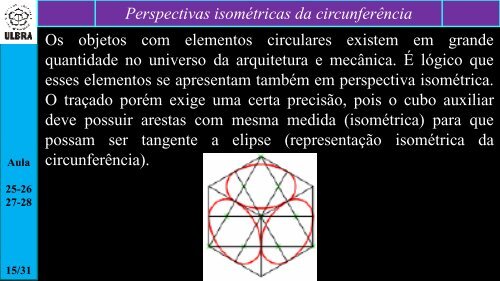 ULBRA

Perspectivas isométricas da circunferência

Os objetos com elementos circulares existem em grande quantidade no universo da arquitetura e mecânica. É lógico que esses elementos se apresentam também em perspectiva isométrica. O traçado porém exige uma certa precisão, pois o cubo auxiliar deve possuir arestas com mesma medida (isométrica) para que possam ser tangente a elipse (representação isométrica da circunferência).

Aula

25-26
27-28

15/31